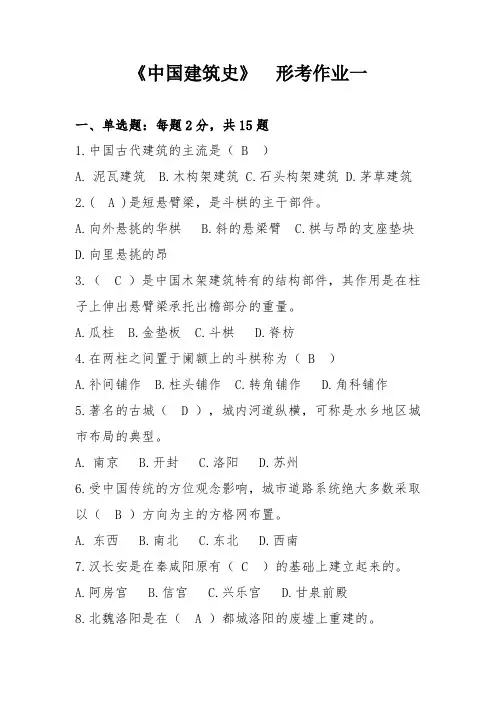 《中国建筑史》　形考作业一

一、单选题：每题 2 分，共 15 题

1.中国古代建筑的主流是（ B ）

A. 泥瓦建筑　B.木构架建筑　C.石头构架建筑　D.茅草建筑

2.（ A ）是短悬臂梁，是斗栱的主干部件。

A.向外悬挑的华栱　B.斜的悬梁臂　C.栱与昂的支座垫块　D.向里悬挑的昂

3.（ C ）是中国木架建筑特有的结构部件，其作用是在柱子上伸出悬臂梁承托出檐部分的重量。

A.瓜柱　B.金垫板　C.斗栱　D.脊枋

4.在两柱之间置于阑额上的斗栱称为（ B ）

A.补间铺作　B.柱头铺作　C.转角铺作　D.角科铺作

5.著名的古城（ D ），城内河道纵横，可称是水乡地区城市布局的典型。

A. 南京　B.开封　C.洛阳　D.苏州

6.受中国传统的方位观念影响，城市道路系统绝大多数采取以（ B ）方向为主的方格网布置。

A. 东西　B.南北　C.东北　D.西南

7.汉长安是在秦咸阳原有（ C ）的基础上建立起来的。

A.阿房宫　B.信宫　C.兴乐宫　D.甘泉前殿

8.北魏洛阳是在（ A ）都城洛阳的废墟上重建的。